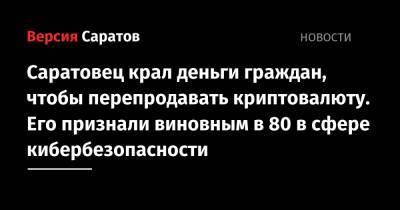 Версия Саратов

НОВОСТИ

Саратовец крал деньги граждан, чтобы перепродавать криптовалюту. Его признали виновным в 80 в сфере кибербезопасности